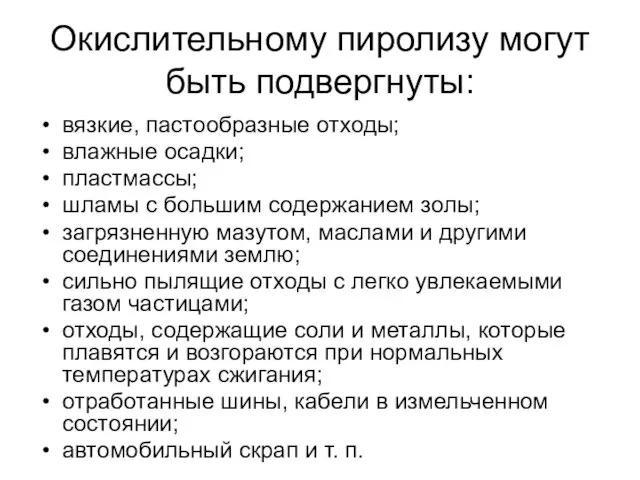 Окислительному пиролизу могут быть подвергнуты:

• вязкие, пастообразные отходы;
• влажные осадки;
• пластмассы;
• шламы с большим содержанием золы;
• загрязненную мазутом, маслами и другими соединениями землю;
• сильно пылящие отходы с легко увлекаемыми газом частицами;
• отходы, содержащие соли и металлы, которые плавятся и возгораются при нормальных температурах сжигания;
• отработанные шины, кабели в измельченном состоянии;
• автомобильный скрап и т. п.